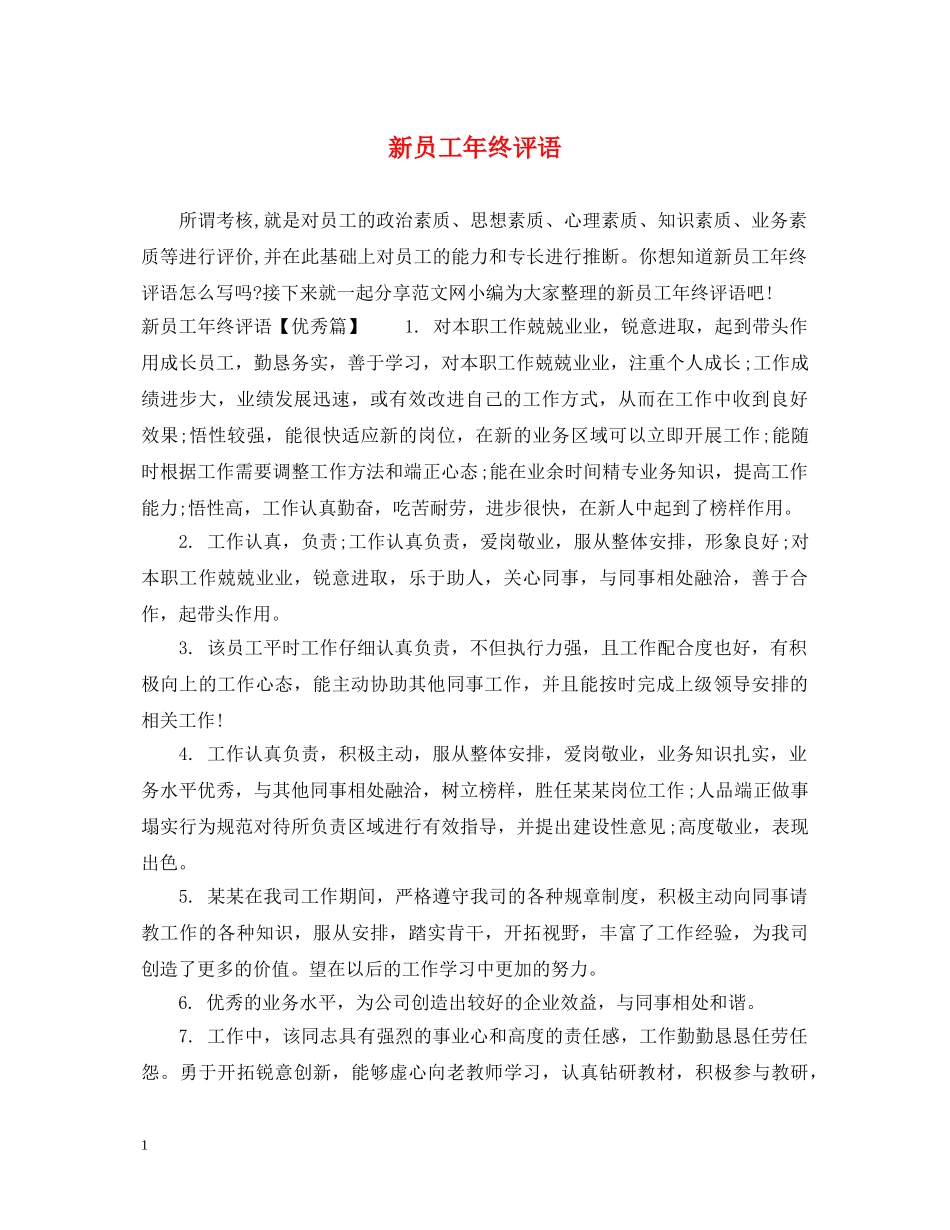 新员工年终评语

所谓考核,就是对员工的政治素质、思想素质、心理素质、知识素质、业务素质等进行评价,并在此基础上对员工的能力和专长进行推断。你想知道新员工年终评语怎么写吗?接下来就一起分享范文网小编为大家整理的新员工年终评语吧!

新员工年终评语【优秀篇】　　1. 对本职工作兢兢业业，锐意进取，起到带头作用成长员工，勤恳务实，善于学习，对本职工作兢兢业业，注重个人成长;工作成绩进步大，业绩发展迅速，或有效改进自己的工作方式，从而在工作中收到良好效果;悟性较强，能很快适应新的岗位，在新的业务区域可以立即开展工作;能随时根据工作需要调整工作方法和端正心态;能在业余时间精专业务知识，提高工作能力;悟性高，工作认真勤奋，吃苦耐劳，进步很快，在新人中起到了榜样作用。

2. 工作认真，负责;工作认真负责，爱岗敬业，服从整体安排，形象良好;对本职工作兢兢业业，锐意进取，乐于助人，关心同事，与同事相处融洽，善于合作，起带头作用。

3. 该员工平时工作仔细认真负责，不但执行力强，且工作配合度也好，有积极向上的工作心态，能主动协助其他同事工作，并且能按时完成上级领导安排的相关工作!

4. 工作认真负责，积极主动，服从整体安排，爱岗敬业，业务知识扎实，业务水平优秀，与其他同事相处融洽，树立榜样，胜任某某岗位工作;人品端正做事塌实行为规范对待所负责区域进行有效指导，并提出建设性意见;高度敬业，表现出色。

5. 某某在我司工作期间，严格遵守我司的各种规章制度，积极主动向同事请教工作的各种知识，服从安排，踏实肯干，开拓视野，丰富了工作经验，为我司创造了更多的价值。望在以后的工作学习中更加的努力。

6. 优秀的业务水平，为公司创造出较好的企业效益，与同事相处和谐。

7. 工作中，该同志具有强烈的事业心和高度的责任感，工作勤勤恳恳任劳任怨。勇于开拓锐意创新，能够虚心向老教师学习，认真钻研教材，积极参与教研，

1